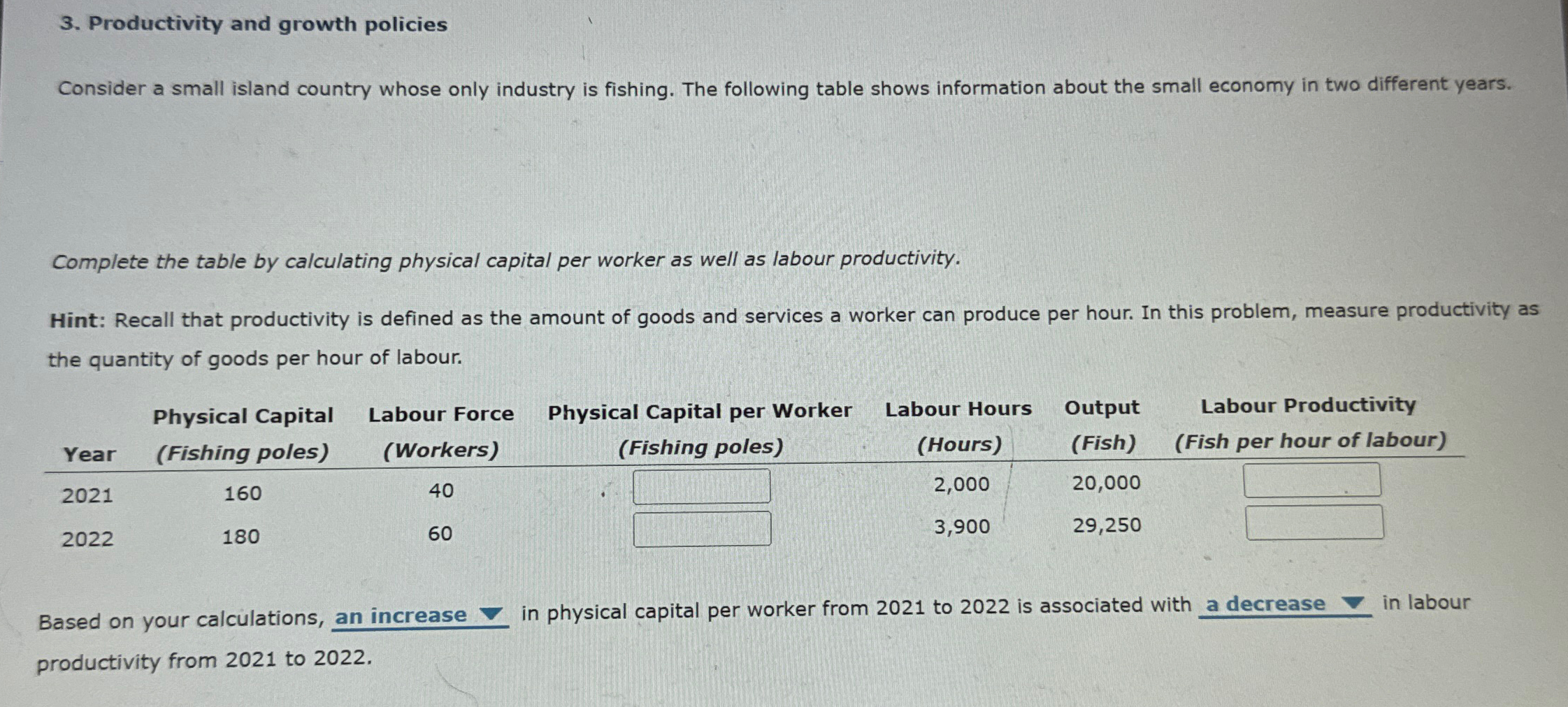 3. Productivity and growth policies

Consider a small island country whose only industry is fishing. The following table shows information about the small economy in two different years.

Complete the table by calculating physical capital per worker as well as labour productivity.

Hint: Recall that productivity is defined as the amount of goods and services a worker can produce per hour. In this problem, measure productivity as the quantity of goods per hour of labour.

| Year | Physical Capital (Fishing poles) | Labour Force (Workers) | Physical Capital per Worker (Fishing poles) | Labour Hours (Hours) | Output (Fish) | Labour Productivity (Fish per hour of labour) |
|---|---|---|---|---|---|---|
| 2021 | 160 | 40 | | 2,000 | 20,000 | |
| 2022 | 180 | 60 | | 3,900 | 29,250 | |

Based on your calculations, an increase ▼ in physical capital per worker from 2021 to 2022 is associated with a decrease ▼ in labour productivity from 2021 to 2022.